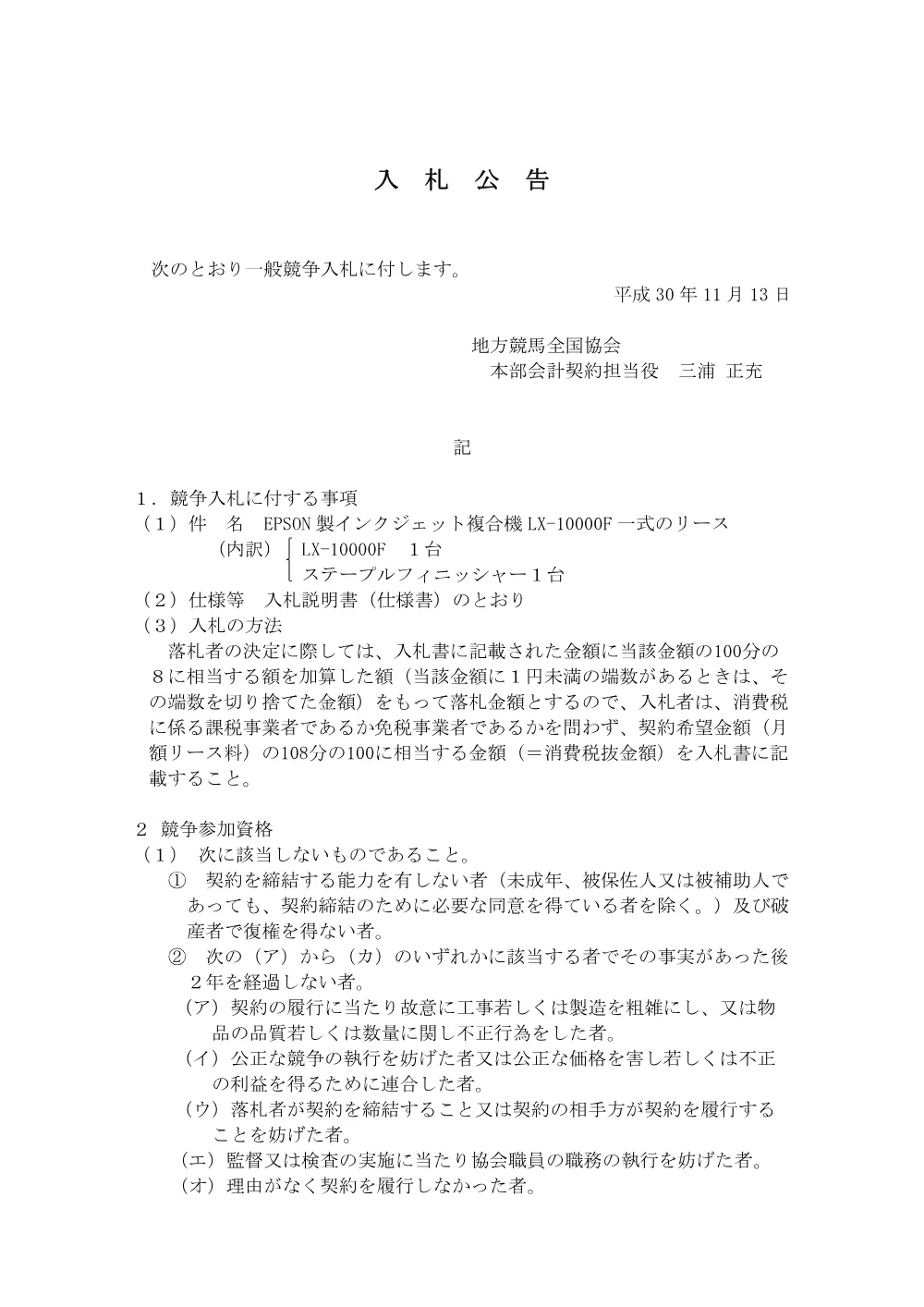 入 札 公 告

次のとおり一般競争入札に付します。

平成 30 年 11 月 13 日

地方競馬全国協会
本部会計契約担当役　三浦 正充

記

1．競争入札に付する事項
（1）件　名　EPSON 製インクジェット複合機 LX-10000F 一式のリース
（内訳）LX-10000F　1台
ステープルフィニッシャー1台
（2）仕様等　入札説明書（仕様書）のとおり
（3）入札の方法
落札者の決定に際しては、入札書に記載された金額に当該金額の100分の8に相当する額を加算した額（当該金額に1円未満の端数があるときは、その端数を切り捨てた金額）をもって落札金額とするので、入札者は、消費税に係る課税事業者であるか免税事業者であるかを問わず、契約希望金額（月額リース料）の108分の100に相当する金額（＝消費税抜金額）を入札書に記載すること。

2 競争参加資格
（1）　次に該当しないものであること。
①　契約を締結する能力を有しない者（未成年、被保佐人又は被補助人であっても、契約締結のために必要な同意を得ている者を除く。）及び破産者で復権を得ない者。
②　次の（ア）から（カ）のいずれかに該当する者でその事実があった後2年を経過しない者。
（ア）契約の履行に当たり故意に工事若しくは製造を粗雑にし、又は物品の品質若しくは数量に関し不正行為をした者。
（イ）公正な競争の執行を妨げた者又は公正な価格を害し若しくは不正の利益を得るために連合した者。
（ウ）落札者が契約を締結すること又は契約の相手方が契約を履行することを妨げた者。
（エ）監督又は検査の実施に当たり協会職員の職務の執行を妨げた者。
（オ）理由がなく契約を履行しなかった者。